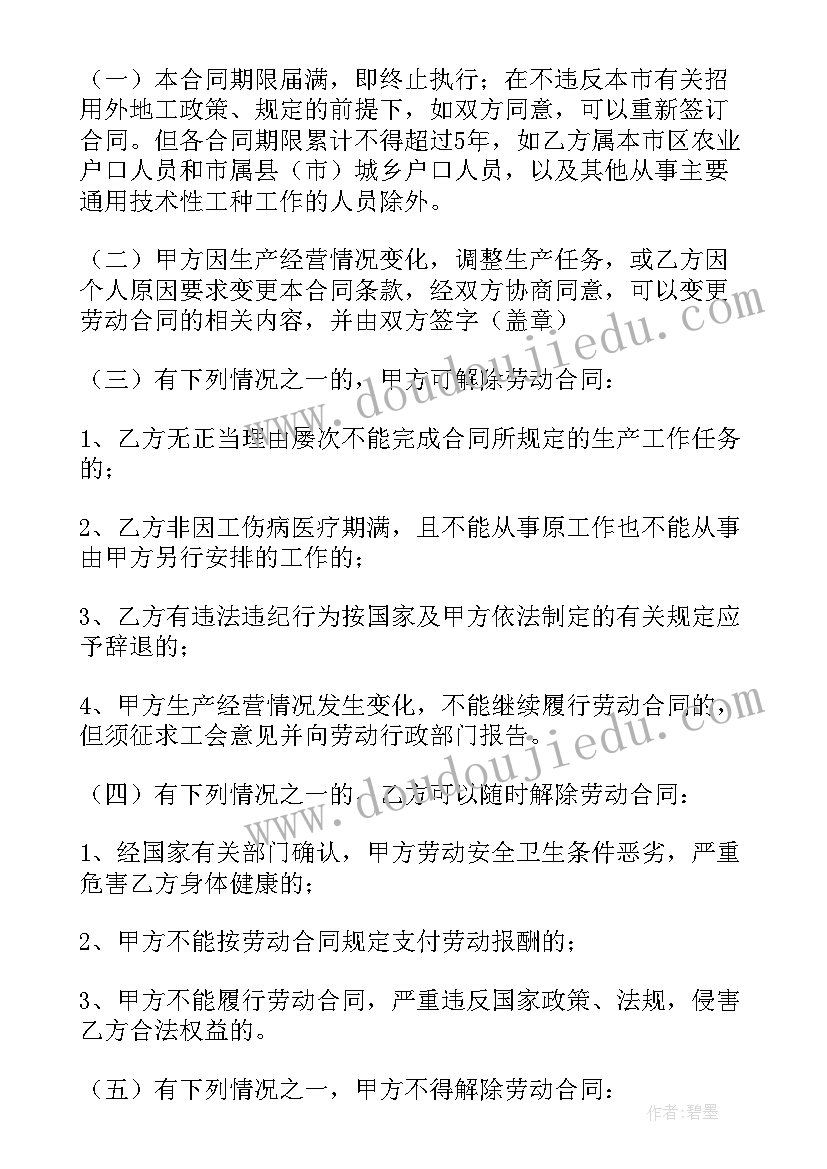 （一）本合同期限届满，即终止执行；在不违反本市有关招用外地工政策、规定的前提下，如双方同意，可以重新签订合同。但各合同期限累计不得超过5年，如乙方属本市区农业户口人员和市属县（市）城乡户口人员，以及其他从事主要通用技术性工种工作的人员除外。

（二）甲方因生产经营情况变化，调整生产任务，或乙方因个人原因要求变更本合同条款，经双方协商同意，可以变更劳动合同的相关内容，并由双方签字（盖章）

（三）有下列情况之一的，甲方可解除劳动合同：

1、乙方无正当理由屡次不能完成合同所规定的生产工作任务的；

2、乙方非因工伤病医疗期满，且不能从事原工作也不能从事由甲方另行安排的工作的；

3、乙方有违法违纪行为按国家及甲方依法制定的有关规定应予辞退的；

4、甲方生产经营情况发生变化，不能继续履行劳动合同的，但须征求工会意见并向劳动行政部门报告。

（四）有下列情况之一的，乙方可以随时解除劳动合同：

1、经国家有关部门确认，甲方劳动安全卫生条件恶劣，严重危害乙方身体健康的；

2、甲方不能按劳动合同规定支付劳动报酬的；

3、甲方不能履行劳动合同，严重违反国家政策、法规，侵害乙方合法权益的。

（五）有下列情况之一，甲方不得解除劳动合同：

www.doudoujiedu.com

www.doudoujiedu.com

作者：碧墨